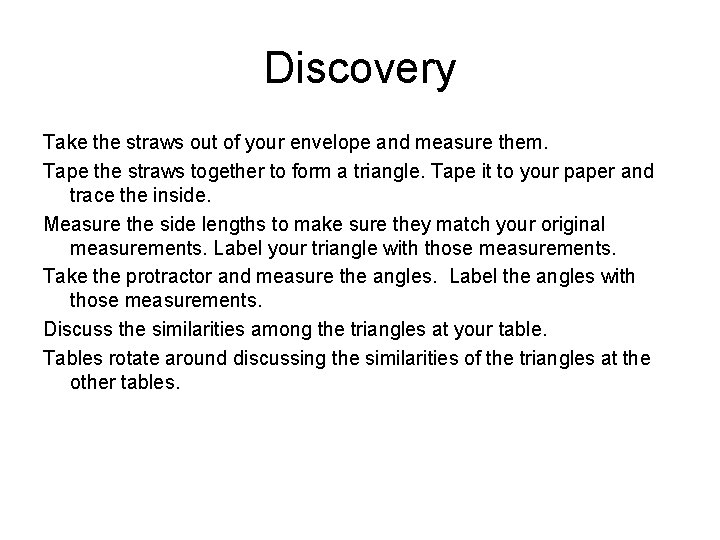 Discovery

Take the straws out of your envelope and measure them.

Tape the straws together to form a triangle. Tape it to your paper and trace the inside.

Measure the side lengths to make sure they match your original measurements. Label your triangle with those measurements.

Take the protractor and measure the angles. Label the angles with those measurements.

Discuss the similarities among the triangles at your table.

Tables rotate around discussing the similarities of the triangles at the other tables.